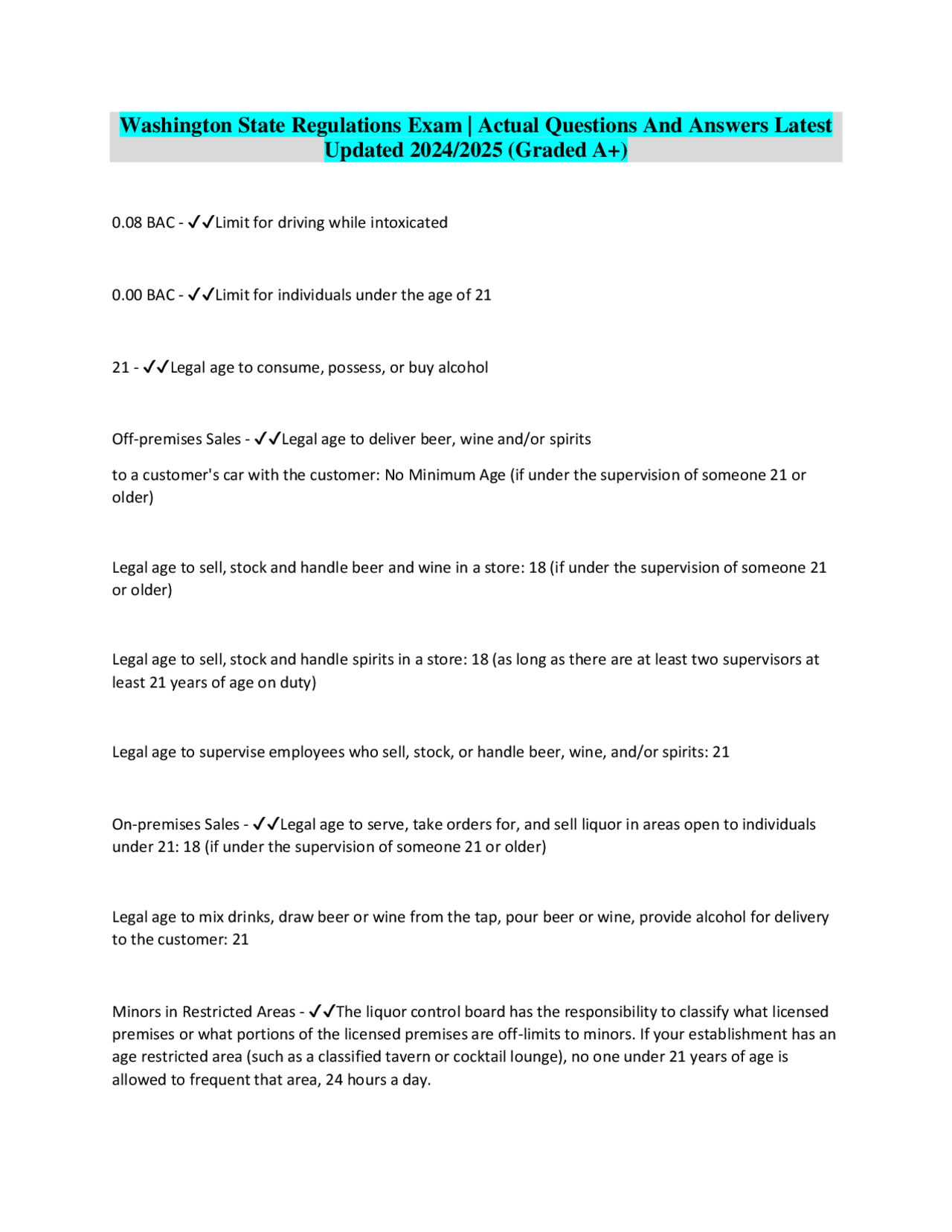 Washington State Regulations Exam | Actual Questions And Answers Latest Updated 2024/2025 (Graded A+)

0.08 BAC - ✓✓Limit for driving while intoxicated

0.00 BAC - ✓✓Limit for individuals under the age of 21

21 - ✓✓Legal age to consume, possess, or buy alcohol

Off-premises Sales - ✓✓Legal age to deliver beer, wine and/or spirits

to a customer's car with the customer: No Minimum Age (if under the supervision of someone 21 or older)

Legal age to sell, stock and handle beer and wine in a store: 18 (if under the supervision of someone 21 or older)

Legal age to sell, stock and handle spirits in a store: 18 (as long as there are at least two supervisors at least 21 years of age on duty)

Legal age to supervise employees who sell, stock, or handle beer, wine, and/or spirits: 21

On-premises Sales - ✓✓Legal age to serve, take orders for, and sell liquor in areas open to individuals under 21: 18 (if under the supervision of someone 21 or older)

Legal age to mix drinks, draw beer or wine from the tap, pour beer or wine, provide alcohol for delivery to the customer: 21

Minors in Restricted Areas - ✓✓The liquor control board has the responsibility to classify what licensed premises or what portions of the licensed premises are off-limits to minors. If your establishment has an age restricted area (such as a classified tavern or cocktail lounge), no one under 21 years of age is allowed to frequent that area, 24 hours a day.